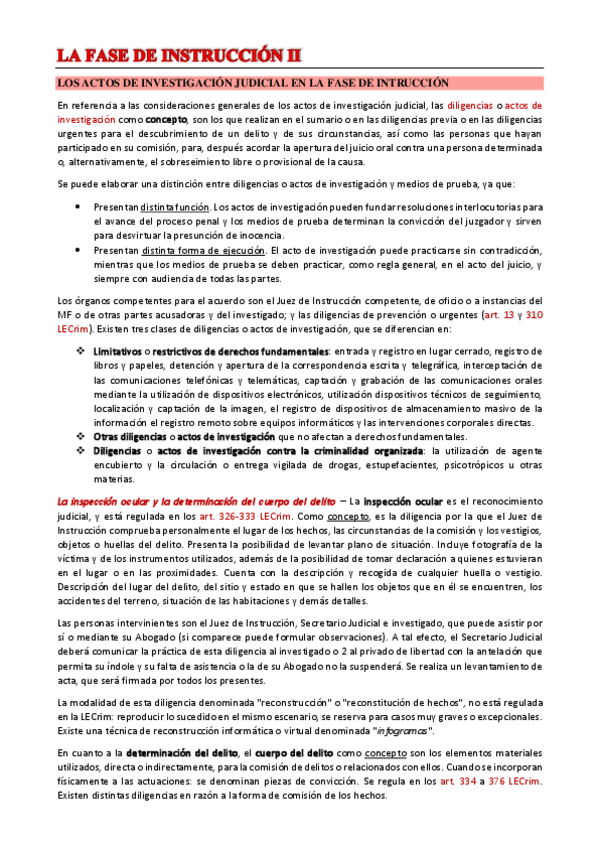 LA FASE DE INSTRUCCIÓN II

LOS ACTOS DE INVESTIGACIÓN JUDICIAL EN LA FASE DE INTRUCCIÓN

En referencia a las consideraciones generales de los actos de investigación judicial, las diligencias o actos de investigación como concepto, son los que realizan en el sumario o en las diligencias previa o en las diligencias urgentes para el descubrimiento de un delito y de sus circunstancias, así como las personas que hayan participado en su comisión, para, después acordar la apertura del juicio oral contra una persona determinada o, alternativamente, el sobreseimiento libre o provisional de la causa.

Se puede elaborar una distinción entre diligencias o actos de investigación y medios de prueba, ya que:

• Presentan distinta función. Los actos de investigación pueden fundar resoluciones interlocutorias para el avance del proceso penal y los medios de prueba determinan la convicción del juzgador y sirven para desvirtuar la presunción de inocencia.
• Presentan distinta forma de ejecución. El acto de investigación puede practicarse sin contradicción, mientras que los medios de prueba se deben practicar, como regla general, en el acto del juicio, y siempre con audiencia de todas las partes.

Los órganos competentes para el acuerdo son el Juez de Instrucción competente, de oficio o a instancias del MF o de otras partes acusadoras y del investigado; y las diligencias de prevención o urgentes (art. 13 y 310 LECrim). Existen tres clases de diligencias o actos de investigación, que se diferencian en:

❖ Limitativos o restrictivos de derechos fundamentales: entrada y registro en lugar cerrado, registro de libros y papeles, detención y apertura de la correspondencia escrita y telegráfica, interceptación de las comunicaciones telefónicas y telemáticas, captación y grabación de las comunicaciones orales mediante la utilización de dispositivos electrónicos, utilización dispositivos técnicos de seguimiento, localización y captación de la imagen, el registro de dispositivos de almacenamiento masivo de la información el registro remoto sobre equipos informáticos y las intervenciones corporales directas.
❖ Otras diligencias o actos de investigación que no afectan a derechos fundamentales.
❖ Diligencias o actos de investigación contra la criminalidad organizada: la utilización de agente encubierto y la circulación o entrega vigilada de drogas, estupefacientes, psicotrópicos u otras materias.

La inspección ocular y la determinación del cuerpo del delito – La inspección ocular es el reconocimiento judicial, y está regulada en los art. 326-333 LECrim. Como concepto, es la diligencia por la que el Juez de Instrucción comprueba personalmente el lugar de los hechos, las circunstancias de la comisión y los vestigios, objetos o huellas del delito. Presenta la posibilidad de levantar plano de situación. Incluye fotografía de la víctima y de los instrumentos utilizados, además de la posibilidad de tomar declaración a quienes estuvieran en el lugar o en las proximidades. Cuenta con la descripción y recogida de cualquier huella o vestigio. Descripción del lugar del delito, del sitio y estado en que se hallen los objetos que en él se encuentren, los accidentes del terreno, situación de las habitaciones y demás detalles.

Las personas intervinientes son el Juez de Instrucción, Secretario Judicial e investigado, que puede asistir por sí o mediante su Abogado (si comparece puede formular observaciones). A tal efecto, el Secretario Judicial deberá comunicar la práctica de esta diligencia al investigado o 2 al privado de libertad con la antelación que permita su índole y su falta de asistencia o la de su Abogado no la suspenderá. Se realiza un levantamiento de acta, que será firmada por todos los presentes.

La modalidad de esta diligencia denominada "reconstrucción" o "reconstitución de hechos", no está regulada en la LECrim: reproducir lo sucedido en el mismo escenario, se reserva para casos muy graves o excepcionales. Existe una técnica de reconstrucción informática o virtual denominada "infogramas".

En cuanto a la determinación del delito, el cuerpo del delito como concepto son los elementos materiales utilizados, directa o indirectamente, para la comisión de delitos o relacionados con ellos. Cuando se incorporan físicamente a las actuaciones: se denominan piezas de convicción. Se regula en los art. 334 a 376 LECrim. Existen distintas diligencias en razón a la forma de comisión de los hechos.